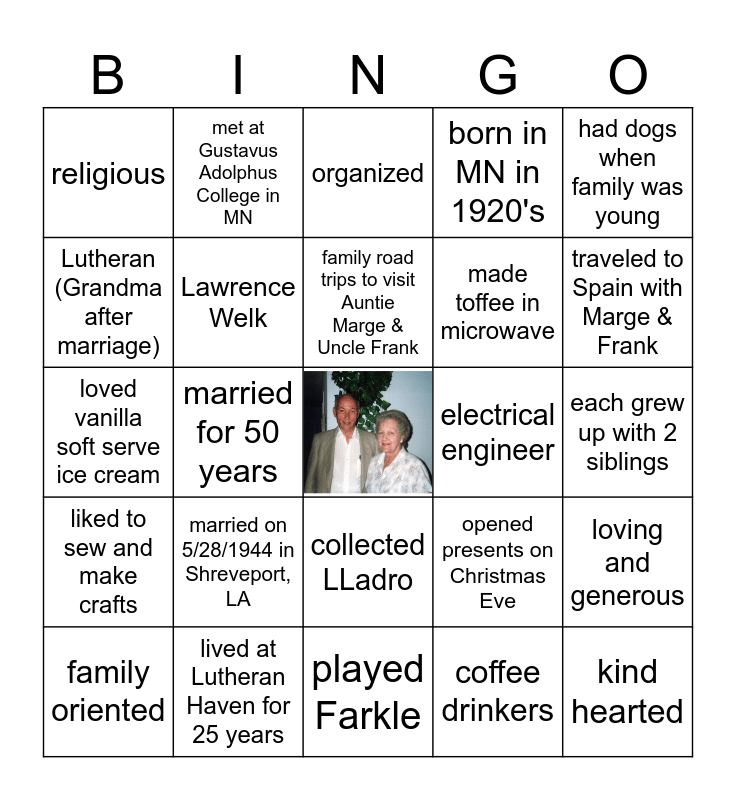 | B | I | N | G | O |
|---|---|---|---|---|
| religious | met at Gustavus Adolphus College in MN | organized | born in MN in 1920's | had dogs when family was young |
| Lutheran (Grandma after marriage) | Lawrence Welk | family road trips to visit Auntie Marge & Uncle Frank | made toffee in microwave | traveled to Spain with Marge & Frank |
| loved vanilla soft serve ice cream | married for 50 years | | electrical engineer | each grew up with 2 siblings |
| liked to sew and make crafts | married on 5/28/1944 in Shreveport, LA | collected LLadro | opened presents on Christmas Eve | loving and generous |
| family oriented | lived at Lutheran Haven for 25 years | played Farkle | coffee drinkers | kind hearted |